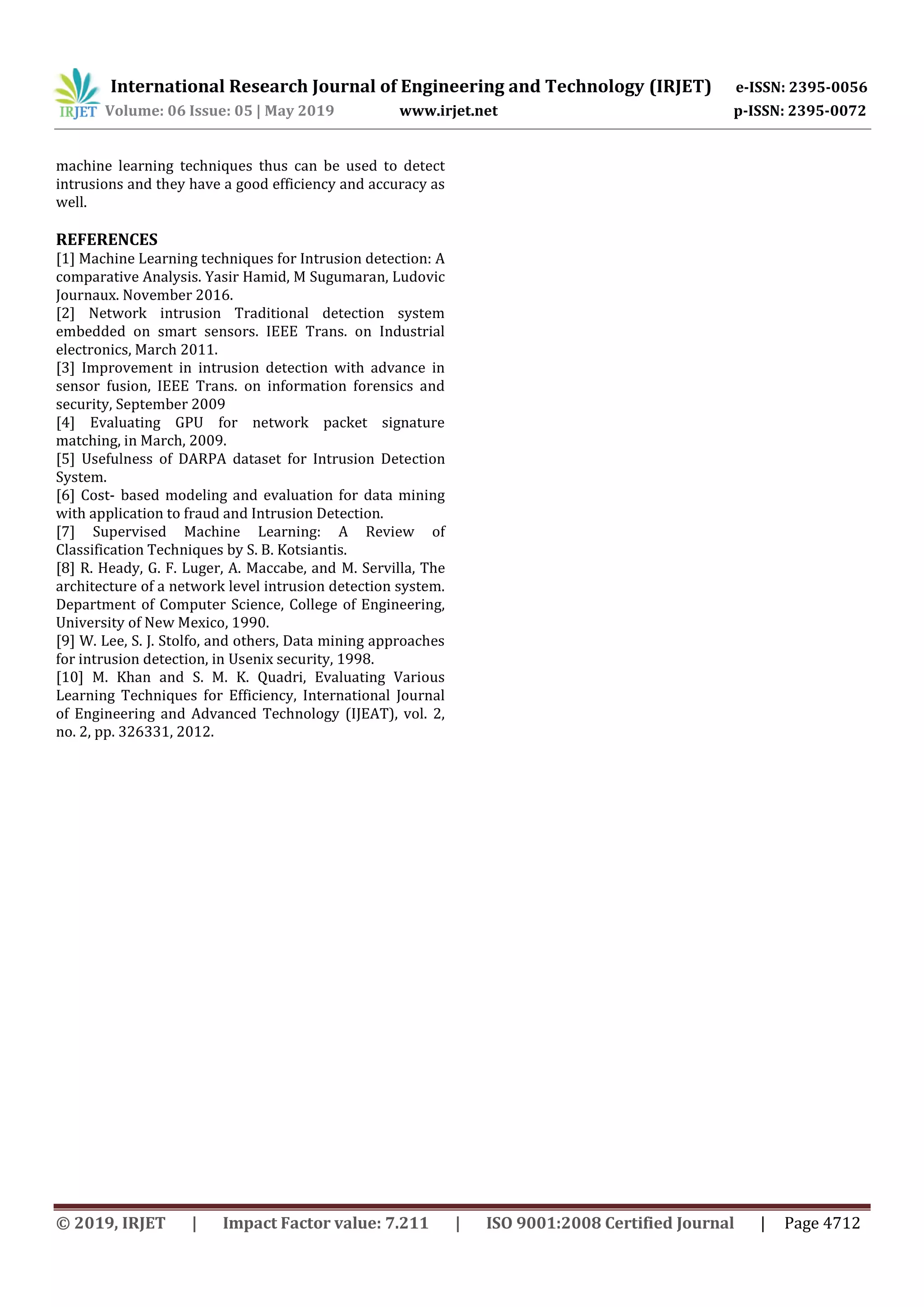 IRJET International Research Journal of Engineering and Technology (IRJET) e-ISSN: 2395-0056
Volume: 06 Issue: 05 | May 2019 www.irjet.net p-ISSN: 2395-0072

machine learning techniques thus can be used to detect intrusions and they have a good efficiency and accuracy as well.

REFERENCES
[1] Machine Learning techniques for Intrusion detection: A comparative Analysis. Yasir Hamid, M Sugumaran, Ludovic Journaux. November 2016.
[2] Network intrusion Traditional detection system embedded on smart sensors. IEEE Trans. on Industrial electronics, March 2011.
[3] Improvement in intrusion detection with advance in sensor fusion, IEEE Trans. on information forensics and security, September 2009
[4] Evaluating GPU for network packet signature matching, in March, 2009.
[5] Usefulness of DARPA dataset for Intrusion Detection System.
[6] Cost- based modeling and evaluation for data mining with application to fraud and Intrusion Detection.
[7] Supervised Machine Learning: A Review of Classification Techniques by S. B. Kotsiantis.
[8] R. Heady, G. F. Luger, A. Maccabe, and M. Servilla, The architecture of a network level intrusion detection system. Department of Computer Science, College of Engineering, University of New Mexico, 1990.
[9] W. Lee, S. J. Stolfo, and others, Data mining approaches for intrusion detection, in Usenix security, 1998.
[10] M. Khan and S. M. K. Quadri, Evaluating Various Learning Techniques for Efficiency, International Journal of Engineering and Advanced Technology (IJEAT), vol. 2, no. 2, pp. 326331, 2012.

© 2019, IRJET | Impact Factor value: 7.211 | ISO 9001:2008 Certified Journal | Page 4712